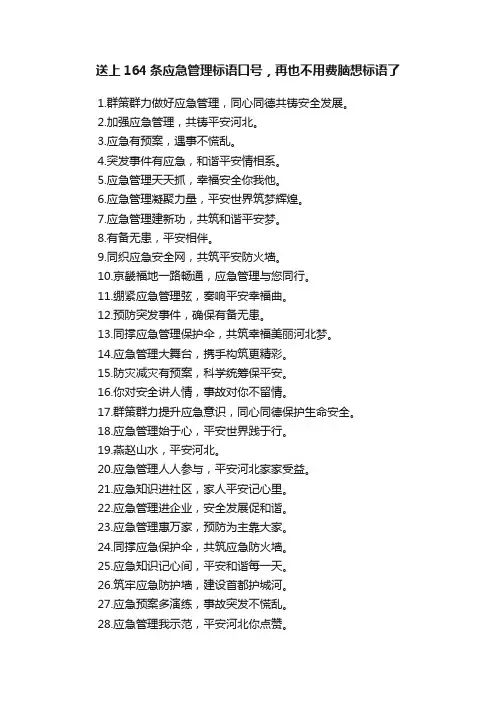 送上 164 条应急管理标语口号，再也不用费脑想标语了

1.群策群力做好应急管理，同心同德共铸安全发展。
2.加强应急管理，共铸平安河北。
3.应急有预案，遇事不慌乱。
4.突发事件有应急，和谐平安情相系。
5.应急管理天天抓，幸福安全你我他。
6.应急管理凝聚力量，平安世界筑梦辉煌。
7.应急管理建新功，共筑和谐平安梦。
8.有备无患，平安相伴。
9.同织应急安全网，共筑平安防火墙。
10.京畿福地一路畅通，应急管理与您同行。
11.绷紧应急管理弦，奏响平安幸福曲。
12.预防突发事件，确保有备无患。
13.同撑应急管理保护伞，共筑幸福美丽河北梦。
14.应急管理大舞台，携手构筑更精彩。
15.防灾减灾有预案，科学统筹保平安。
16.你对安全讲人情，事故对你不留情。
17.群策群力提升应急意识，同心同德保护生命安全。
18.应急管理始于心，平安世界践于行。
19.燕赵山水，平安河北。
20.应急管理人人参与，平安河北家家受益。
21.应急知识进社区，家人平安记心里。
22.应急管理进企业，安全发展促和谐。
23.应急管理惠万家，预防为主靠大家。
24.同撑应急保护伞，共筑应急防火墙。
25.应急知识记心间，平安和谐每一天。
26.筑牢应急防护墙，建设首都护城河。
27.应急预案多演练，事故突发不慌乱。
28.应急管理我示范，平安河北你点赞。